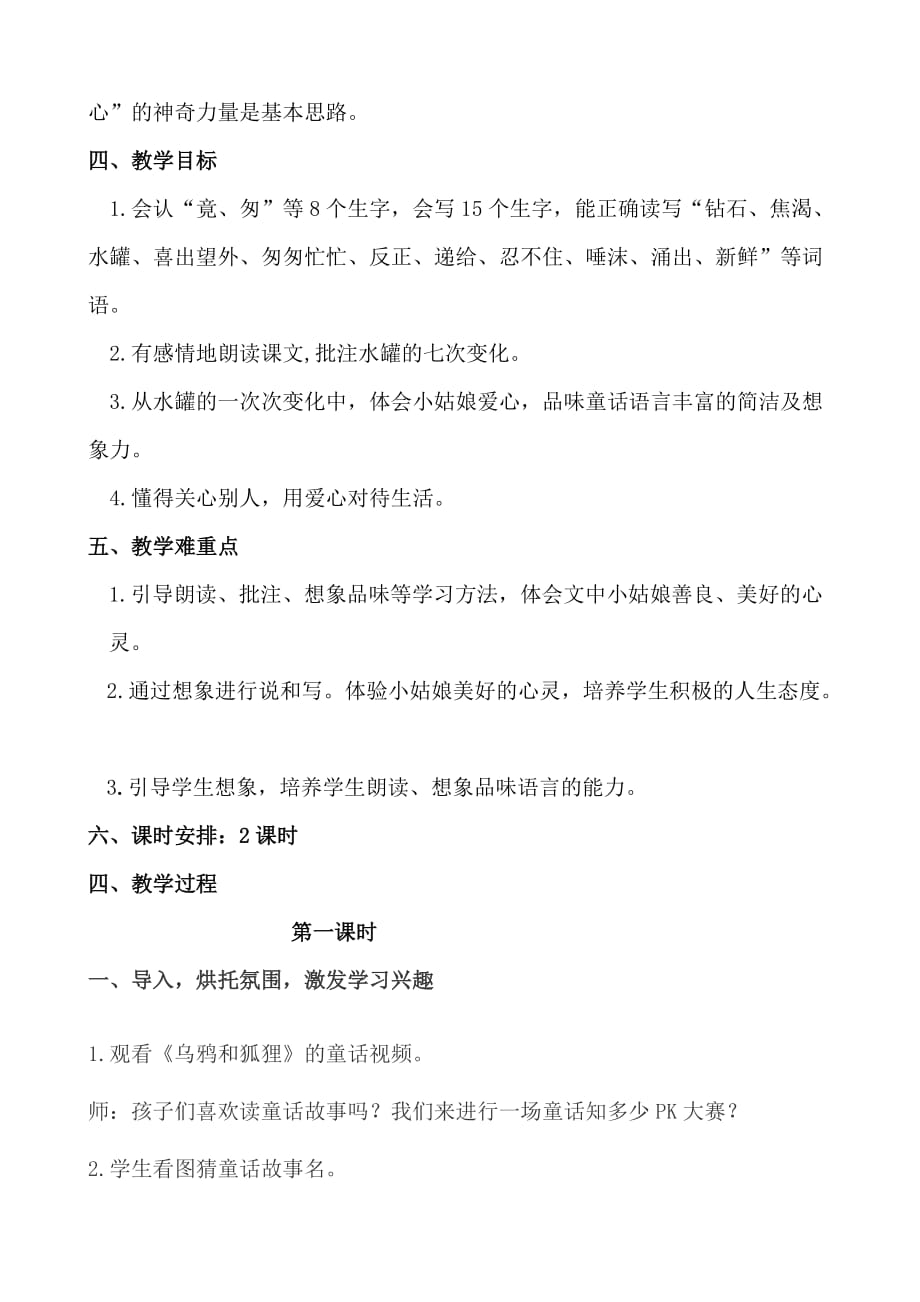 心”的神奇力量是基本思路。

四、教学目标

1.会认“竟、匆”等8个生字，会写15个生字，能正确读写“钻石、焦渴、水罐、喜出望外、匆匆忙忙、反正、递给、忍不住、唾沫、涌出、新鲜”等词语。

2.有感情地朗读课文,批注水罐的七次变化。

3.从水罐的一次次变化中，体会小姑娘爱心，品味童话语言丰富的简洁及想象力。

4.懂得关心别人，用爱心对待生活。

五、教学难重点

1.引导朗读、批注、想象品味等学习方法，体会文中小姑娘善良、美好的心灵。

2.通过想象进行说和写。体验小姑娘美好的心灵，培养学生积极的人生态度。

3.引导学生想象，培养学生朗读、想象品味语言的能力。

六、课时安排：2课时

四、教学过程

第一课时

一、导入，烘托氛围，激发学习兴趣

1.观看《乌鸦和狐狸》的童话视频。

师：孩子们喜欢读童话故事吗？我们来进行一场童话知多少PK大赛？

2.学生看图猜童话故事名。